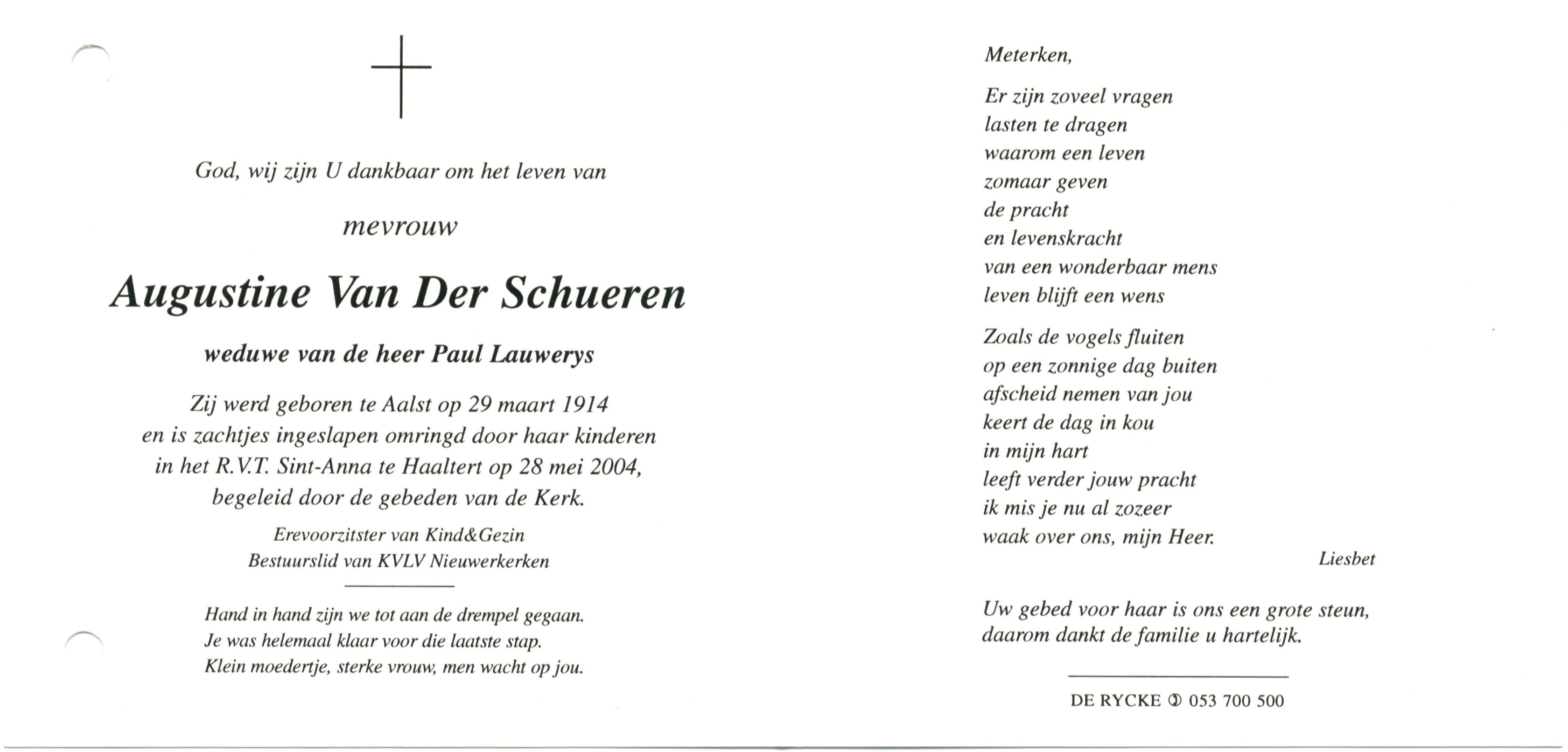 God, wij zijn U dankbaar om het leven van

mevrouw

Augustine Van Der Schueren

weduwe van de heer Paul Lauwerys

Zij werd geboren te Aalst op 29 maart 1914
en is zachtjes ingeslapen omringd door haar kinderen
in het R.V.T. Sint-Anna te Haaltert op 28 mei 2004,
begeleid door de gebeden van de Kerk.

Erevoorzitster van Kind&Gezin
Bestuurslid van KVLV Nieuwerkerken

Hand in hand zijn we tot aan de drempel gegaan.
Je was helemaal klaar voor die laatste stap.
Klein moedertje, sterke vrouw, men wacht op jou.

Meterken,

Er zijn zoveel vragen
lasten te dragen
waarom een leven
zomaar geven
de pracht
en levenskracht
van een wonderbaar mens
leven blijft een wens

Zoals de vogels fluiten
op een zonnige dag buiten
afscheid nemen van jou
keert de dag in kou
in mijn hart
leeft verder jouw pracht
ik mis je nu al zozeer
waak over ons, mijn Heer.

Liesbet

Uw gebed voor haar is ons een grote steun,
daarom dankt de familie u hartelijk.

DE RYCKE ✆ 053 700 500